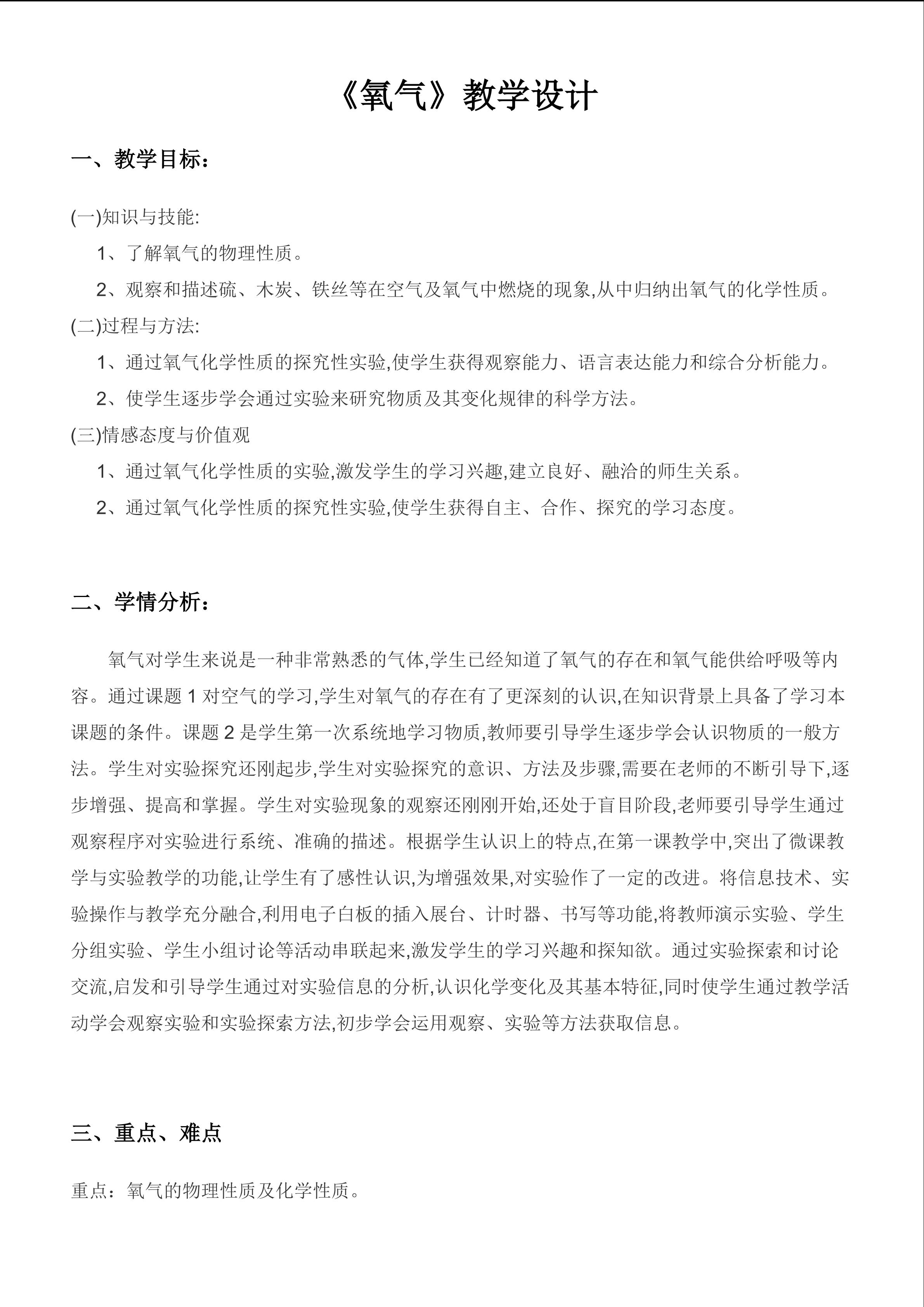 《氧气》教学设计

一、教学目标：

(一)知识与技能:

1、了解氧气的物理性质。

2、观察和描述硫、木炭、铁丝等在空气及氧气中燃烧的现象,从中归纳出氧气的化学性质。

(二)过程与方法:

1、通过氧气化学性质的探究性实验,使学生获得观察能力、语言表达能力和综合分析能力。

2、使学生逐步学会通过实验来研究物质及其变化规律的科学方法。

(三)情感态度与价值观

1、通过氧气化学性质的实验,激发学生的学习兴趣,建立良好、融洽的师生关系。

2、通过氧气化学性质的探究性实验,使学生获得自主、合作、探究的学习态度。

二、学情分析：

氧气对学生来说是一种非常熟悉的气体,学生已经知道了氧气的存在和氧气能供给呼吸等内容。通过课题 1 对空气的学习,学生对氧气的存在有了更深刻的认识,在知识背景上具备了学习本课题的条件。课题 2 是学生第一次系统地学习物质,教师要引导学生逐步学会认识物质的一般方法。学生对实验探究还刚起步,学生对实验探究的意识、方法及步骤,需要在老师的不断引导下,逐步增强、提高和掌握。学生对实验现象的观察还刚刚开始,还处于盲目阶段,老师要引导学生通过观察程序对实验进行系统、准确的描述。根据学生认识上的特点,在第一课教学中,突出了微课教学与实验教学的功能,让学生有了感性认识,为增强效果,对实验作了一定的改进。将信息技术、实验操作与教学充分融合,利用电子白板的插入展台、计时器、书写等功能,将教师演示实验、学生分组实验、学生小组讨论等活动串联起来,激发学生的学习兴趣和探知欲。通过实验探索和讨论交流,启发和引导学生通过对实验信息的分析,认识化学变化及其基本特征,同时使学生通过教学活动学会观察实验和实验探索方法,初步学会运用观察、实验等方法获取信息。

三、重点、难点

重点：氧气的物理性质及化学性质。